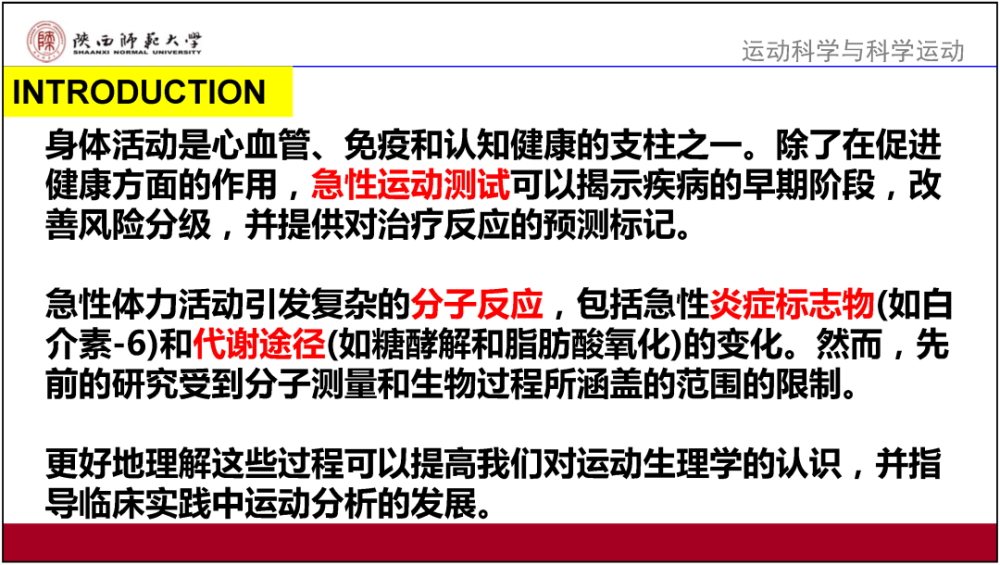 陕西师范大学
SHAANXI NORMAL UNIVERSITY

运动科学与科学运动

INTRODUCTION

身体活动是心血管、免疫和认知健康的支柱之一。除了在促进健康方面的作用，急性运动测试可以揭示疾病的早期阶段，改善风险分级，并提供对治疗反应的预测标记。

急性体力活动引发复杂的分子反应，包括急性炎症标志物(如白介素-6)和代谢途径(如糖酵解和脂肪酸氧化)的变化。然而，先前的研究受到分子测量和生物过程所涵盖的范围的限制。

更好地理解这些过程可以提高我们对运动生理学的认识，并指导临床实践中运动分析的发展。